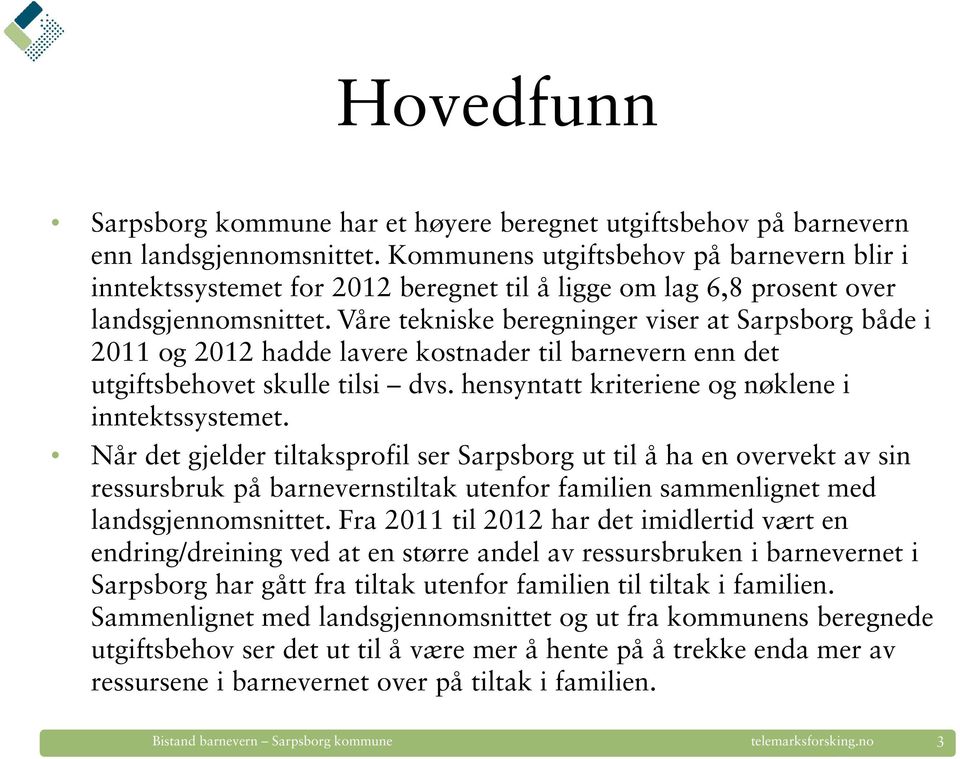 Hovedfunn

• Sarpsborg kommune har et høyere beregnet utgiftsbehov på barnevern enn landsgjennomsnittet. Kommunens utgiftsbehov på barnevern blir i inntektssystemet for 2012 beregnet til å ligge om lag 6,8 prosent over landsgjennomsnittet. Våre tekniske beregninger viser at Sarpsborg både i 2011 og 2012 hadde lavere kostnader til barnevern enn det utgiftsbehovet skulle tilsi – dvs. hensyntatt kriteriene og nøklene i inntektssystemet.

• Når det gjelder tiltaksprofil ser Sarpsborg ut til å ha en overvekt av sin ressursbruk på barnevernstiltak utenfor familien sammenlignet med landsgjennomsnittet. Fra 2011 til 2012 har det imidlertid vært en endring/dreining ved at en større andel av ressursbruken i barnevernet i Sarpsborg har gått fra tiltak utenfor familien til tiltak i familien. Sammenlignet med landsgjennomsnittet og ut fra kommunens beregnede utgiftsbehov ser det ut til å være mer å hente på å trekke enda mer av ressursene i barnevernet over på tiltak i familien.

Bistand barnevern – Sarpsborg kommune telemarksforsking.no 3